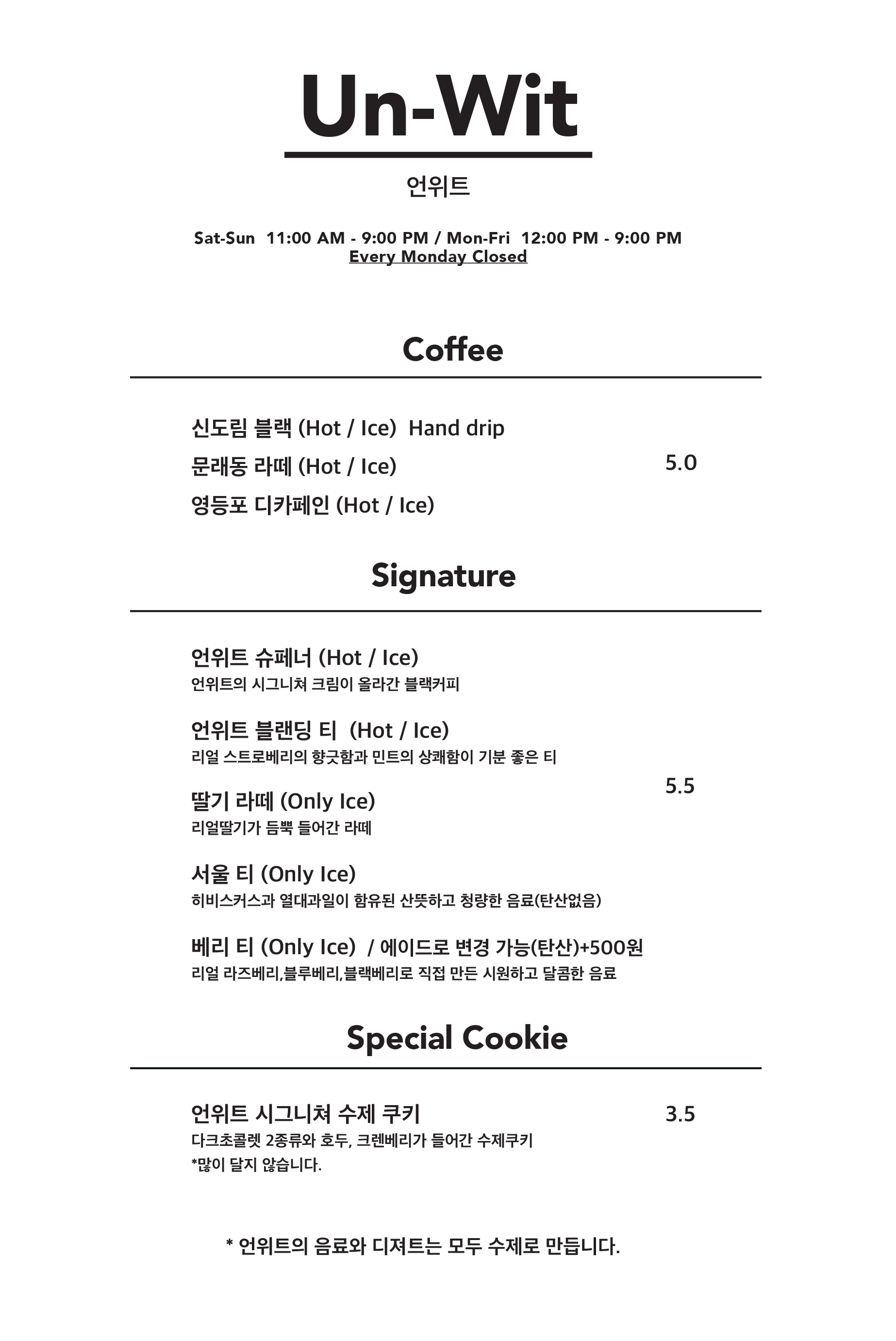 Un-Wit

언위트

Sat-Sun 11:00 AM - 9:00 PM / Mon-Fri 12:00 PM - 9:00 PM
Every Monday Closed

Coffee

신도림 블랙 (Hot / Ice) Hand drip
문래동 라떼 (Hot / Ice)
영등포 디카페인 (Hot / Ice)

5.0

Signature

언위트 슈페너 (Hot / Ice)
언위트의 시그니쳐 크림이 올라간 블랙커피

언위트 블랜딩 티 (Hot / Ice)
리얼 스트로베리의 향긋함과 민트의 상쾌함이 기분 좋은 티

딸기 라떼 (Only Ice)
리얼딸기가 듬뿍 들어간 라떼

서울 티 (Only Ice)
히비스커스과 열대과일이 함유된 산뜻하고 청량한 음료(탄산없음)

베리 티 (Only Ice) / 에이드로 변경 가능(탄산)+500원
리얼 라즈베리,블루베리,블랙베리로 직접 만든 시원하고 달콤한 음료

5.5

Special Cookie

언위트 시그니쳐 수제 쿠키
다크초콜렛 2종류와 호두, 크렌베리가 들어간 수제쿠키
*많이 달지 않습니다.

3.5

* 언위트의 음료와 디져트는 모두 수제로 만듭니다.